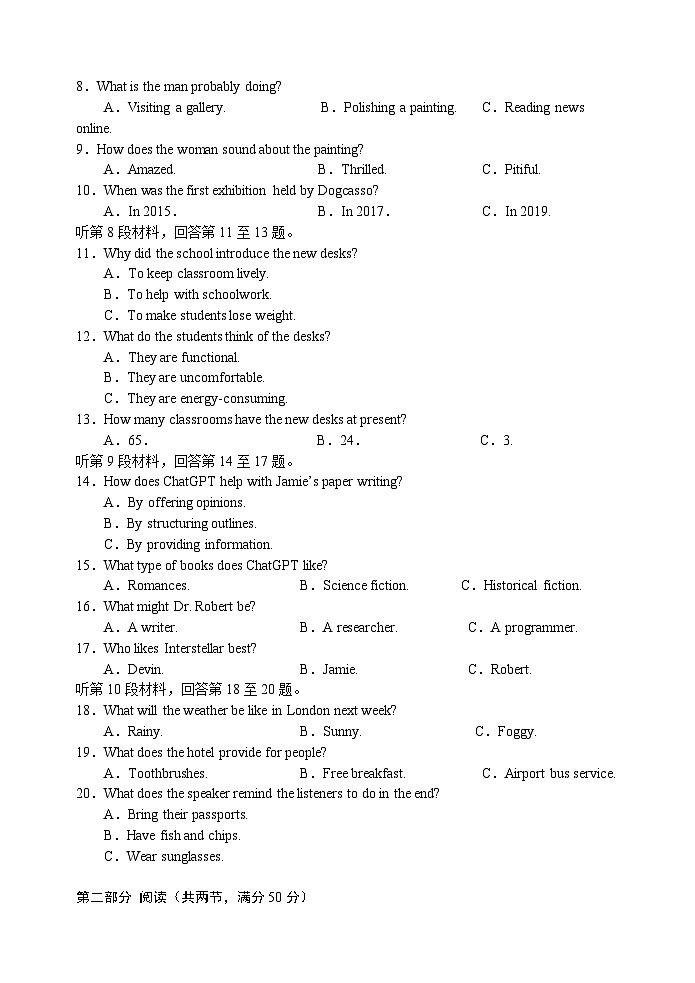 8．What is the man probably doing?
A．Visiting a gallery.　　B．Polishing a painting.　　C．Reading news online.
9．How does the woman sound about the painting?
A．Amazed.　　B．Thrilled.　　C．Pitiful.
10．When was the first exhibition held by Dogcasso?
A．In 2015.　　B．In 2017.　　C．In 2019.
听第 8 段材料，回答第 11 至 13 题。
11．Why did the school introduce the new desks?
A．To keep classroom lively.
B．To help with schoolwork.
C．To make students lose weight.
12．What do the students think of the desks?
A．They are functional.
B．They are uncomfortable.
C．They are energy-consuming.
13．How many classrooms have the new desks at present?
A．65.　　B．24.　　C．3.
听第 9 段材料，回答第 14 至 17 题。
14．How does ChatGPT help with Jamie's paper writing?
A．By offering opinions.
B．By structuring outlines.
C．By providing information.
15．What type of books does ChatGPT like?
A．Romances.　　B．Science fiction.　　C．Historical fiction.
16．What might Dr. Robert be?
A．A writer.　　B．A researcher.　　C．A programmer.
17．Who likes Interstellar best?
A．Devin.　　B．Jamie.　　C．Robert.
听第 10 段材料，回答第 18 至 20 题。
18．What will the weather be like in London next week?
A．Rainy.　　B．Sunny.　　C．Foggy.
19．What does the hotel provide for people?
A．Toothbrushes.　　B．Free breakfast.　　C．Airport bus service.
20．What does the speaker remind the listeners to do in the end?
A．Bring their passports.
B．Have fish and chips.
C．Wear sunglasses.

第二部分 阅读（共两节，满分 50 分）